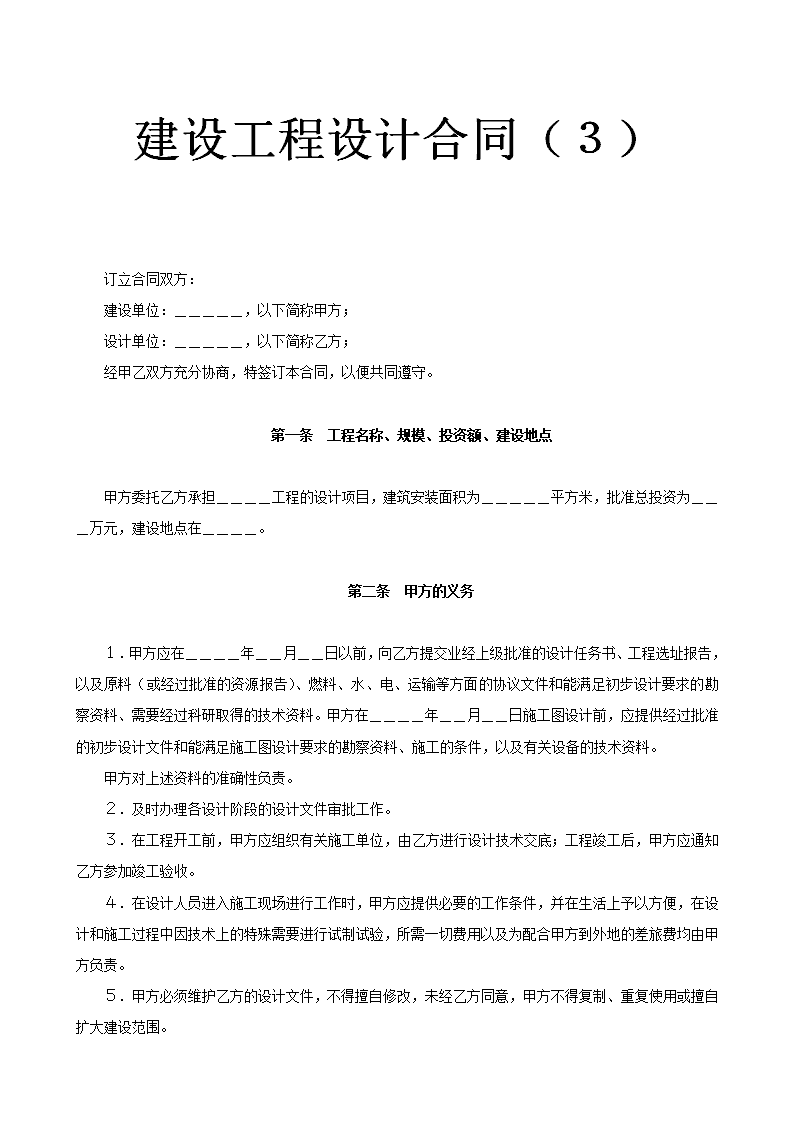 建设工程设计合同（３）

订立合同双方：

建设单位：＿＿＿＿＿＿，以下简称甲方；

设计单位：＿＿＿＿＿＿，以下简称乙方；

经甲乙双方充分协商，特签订本合同，以便共同遵守。

第一条　工程名称、规模、投资额、建设地点

甲方委托乙方承担＿＿＿＿＿工程的设计项目，建筑安装面积为＿＿＿＿＿＿平方米，批准总投资为＿＿＿万元，建设地点在＿＿＿＿＿。

第二条　甲方的义务

１．甲方应在＿＿＿＿＿年＿＿月＿＿日以前，向乙方提交业经上级批准的设计任务书、工程选址报告，以及原料（或经过批准的资源报告）、燃料、水、电、运输等方面的协议文件和能满足初步设计要求的勘察资料、需要经过科研取得的技术资料。甲方在＿＿＿＿＿年＿＿月＿＿日施工图设计前，应提供经过批准的初步设计文件和能满足施工图设计要求的勘察资料、施工的条件，以及有关设备的技术资料。

甲方对上述资料的准确性负责。

２．及时办理各设计阶段的设计文件审批工作。

３．在工程开工前，甲方应组织有关施工单位，由乙方进行设计技术交底；工程竣工后，甲方应通知乙方参加竣工验收。

４．在设计人员进入施工现场进行工作时，甲方应提供必要的工作条件，并在生活上予以方便，在设计和施工过程中因技术上的特殊需要进行试制试验，所需一切费用以及为配合甲方到外地的差旅费均由甲方负责。

５．甲方必须维护乙方的设计文件，不得擅自修改，未经乙方同意，甲方不得复制、重复使用或擅自扩大建设范围。